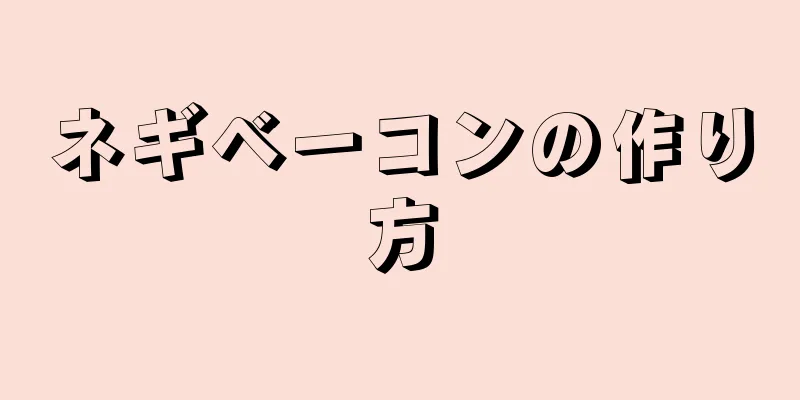 ネギベーコンの作り方